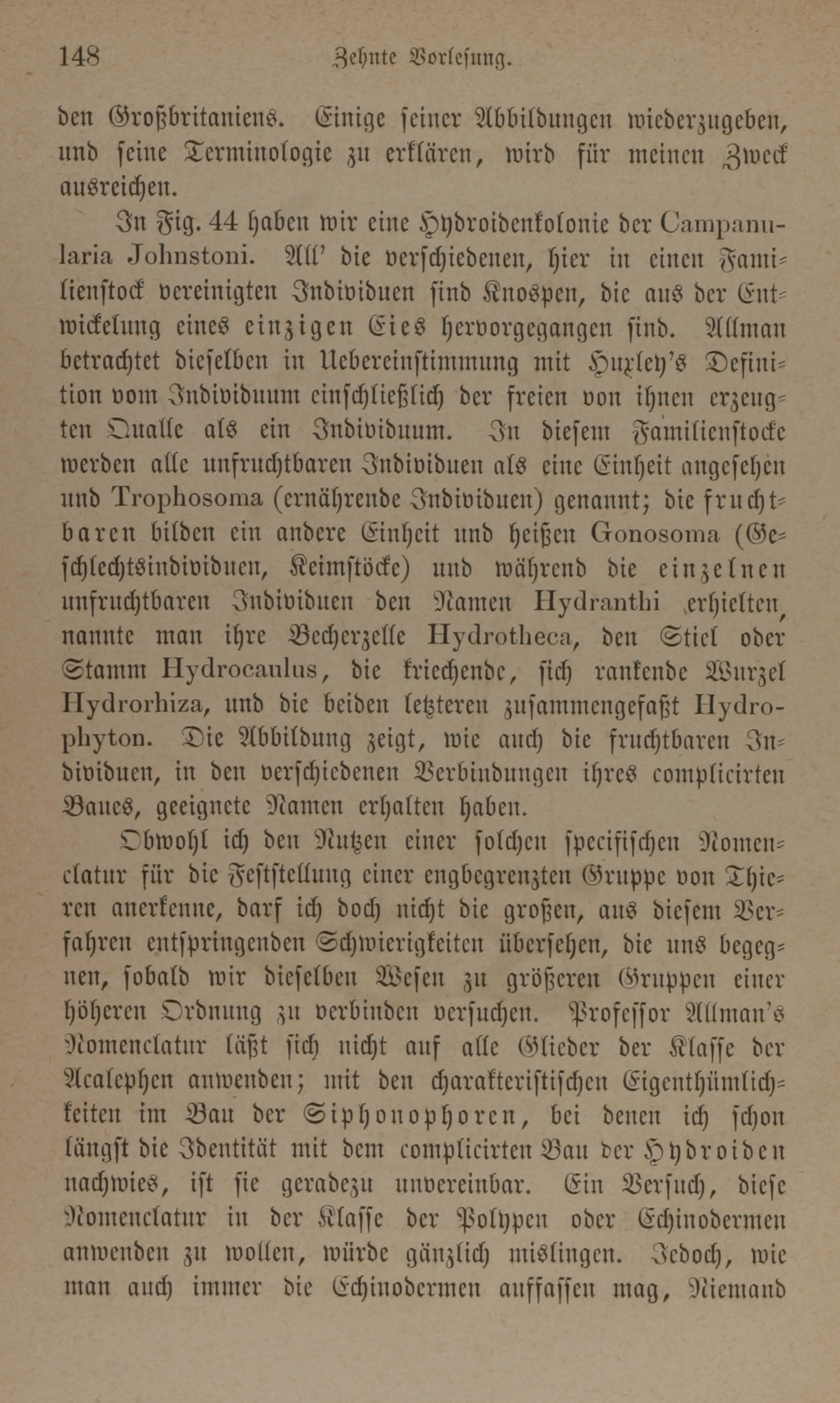 148 Zehnte Vorlesung.

den Großbritaniens. Einige seiner Abbildungen wiederzugeben, und seine Terminologie zu erklären, wird für meinen Zweck ausreichen.

In Fig. 44 haben wir eine Hydroidenkolonie der Campanularia Johnstoni. All' die verschiedenen, hier in einen Familienstock vereinigten Individuen sind Knospen, die aus der Entwickelung eines einzigen Eies hervorgegangen sind. Allman betrachtet dieselben in Uebereinstimmung mit Huxley's Definition vom Individuum einschließlich der freien von ihnen erzeugten Qualle als ein Individuum. In diesem Familienstocke werden alle unfruchtbaren Individuen als eine Einheit angesehen und Trophosoma (ernährende Individuen) genannt; die fruchtbaren bilden ein andere Einheit und heißen Gonosoma (Geschlechtsindividuen, Keimstöcke) und während die einzelnen unfruchtbaren Individuen den Namen Hydranthi erhielten, nannte man ihre Becherzelle Hydrotheca, den Stiel oder Stamm Hydrocaulus, die kriechende, sich rankende Wurzel Hydrorhiza, und die beiden letzteren zusammengefaßt Hydrophyton. Die Abbildung zeigt, wie auch die fruchtbaren Individuen, in den verschiedenen Verbindungen ihres complicirten Baues, geeignete Namen erhalten haben.

Obwohl ich den Nutzen einer solchen specifischen Nomenclatur für die Feststellung einer engbegrenzten Gruppe von Thieren anerkenne, darf ich doch nicht die großen, aus diesem Verfahren entspringenden Schwierigkeiten übersehen, die uns begegnen, sobald wir dieselben Wesen zu größeren Gruppen einer höheren Ordnung zu verbinden versuchen. Professor Allman's Nomenclatur läßt sich nicht auf alle Glieder der Klasse der Acalephen anwenden; mit den charakteristischen Eigenthümlichkeiten im Bau der Siphonophoren, bei denen ich schon längst die Identität mit dem complicirten Bau der Hydroiden nachwies, ist sie geradezu unvereinbar. Ein Versuch, diese Nomenclatur in der Klasse der Polypen oder Echinodermen anwenden zu wollen, würde gänzlich mislingen. Jedoch, wie man auch immer die Echinodermen auffassen mag, Niemand